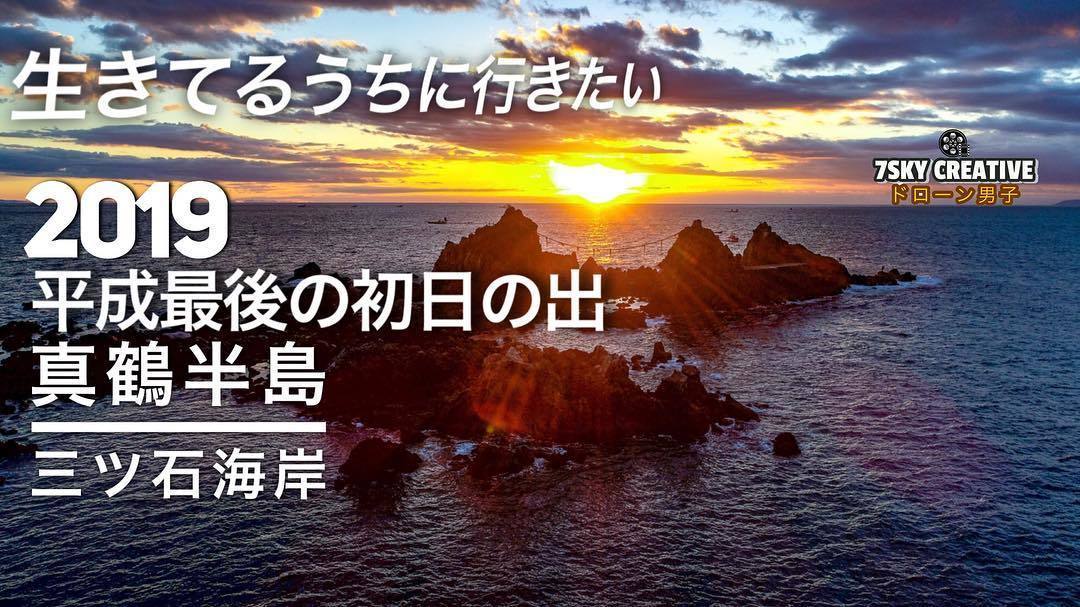 生きてるうちに行きたい

7SKY CREATIVE
ドローン男子

2019
平成最後の初日の出
真鶴半島

三ツ石海岸